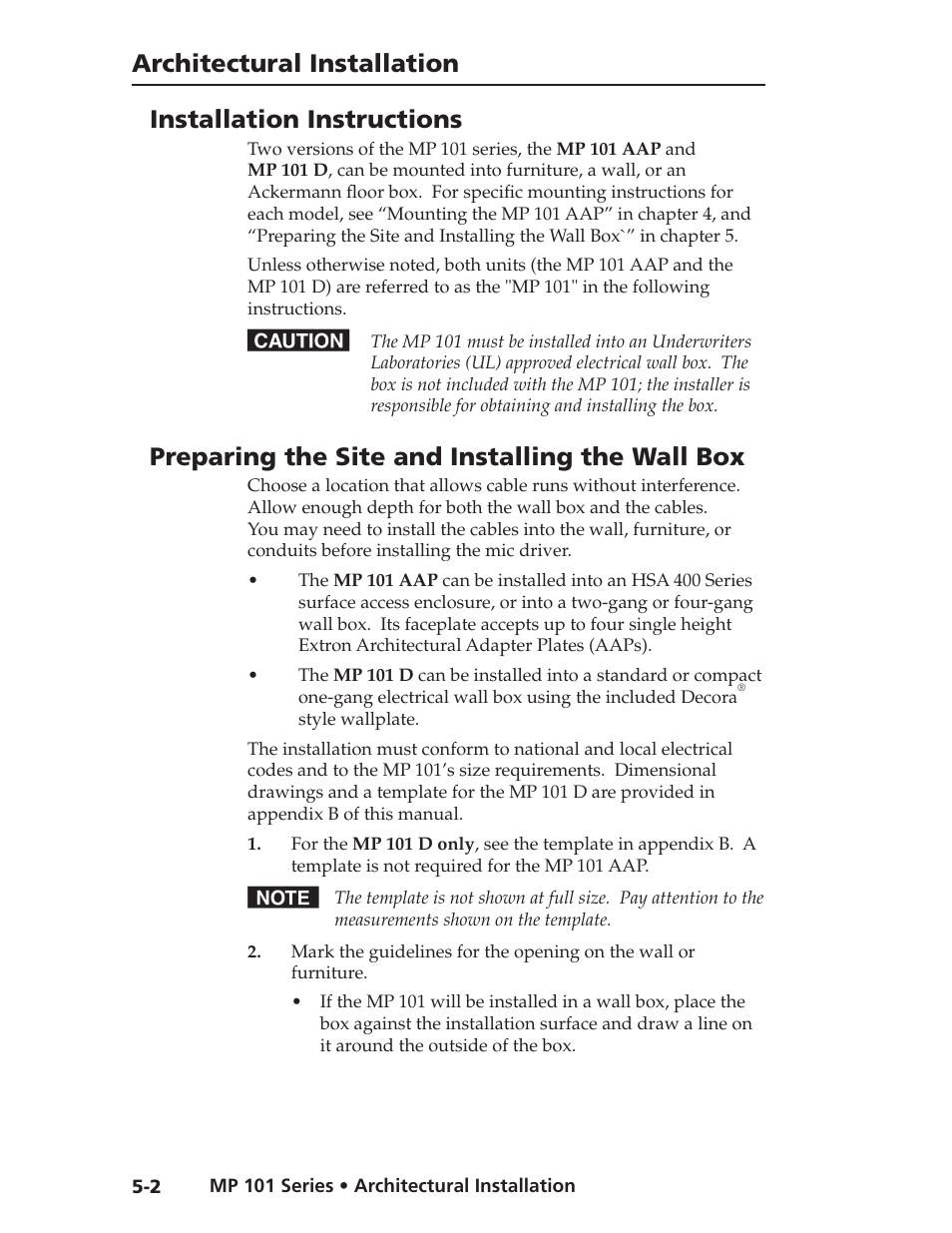 Architectural Installation

Installation Instructions

Two versions of the MP 101 series, the MP 101 AAP and MP 101 D, can be mounted into furniture, a wall, or an Ackermann floor box. For specific mounting instructions for each model, see “Mounting the MP 101 AAP” in chapter 4, and “Preparing the Site and Installing the Wall Box`” in chapter 5.

Unless otherwise noted, both units (the MP 101 AAP and the MP 101 D) are referred to as the "MP 101" in the following instructions.

CAUTION The MP 101 must be installed into an Underwriters Laboratories (UL) approved electrical wall box. The box is not included with the MP 101; the installer is responsible for obtaining and installing the box.

Preparing the Site and Installing the Wall Box

Choose a location that allows cable runs without interference. Allow enough depth for both the wall box and the cables. You may need to install the cables into the wall, furniture, or conduits before installing the mic driver.

• The MP 101 AAP can be installed into an HSA 400 Series surface access enclosure, or into a two-gang or four-gang wall box. Its faceplate accepts up to four single height Extron Architectural Adapter Plates (AAPs).

• The MP 101 D can be installed into a standard or compact one-gang electrical wall box using the included Decora® style wallplate.

The installation must conform to national and local electrical codes and to the MP 101’s size requirements. Dimensional drawings and a template for the MP 101 D are provided in appendix B of this manual.

1. For the MP 101 D only, see the template in appendix B. A template is not required for the MP 101 AAP.

NOTE The template is not shown at full size. Pay attention to the measurements shown on the template.

2. Mark the guidelines for the opening on the wall or furniture.

• If the MP 101 will be installed in a wall box, place the box against the installation surface and draw a line on it around the outside of the box.

5-2 MP 101 Series • Architectural Installation